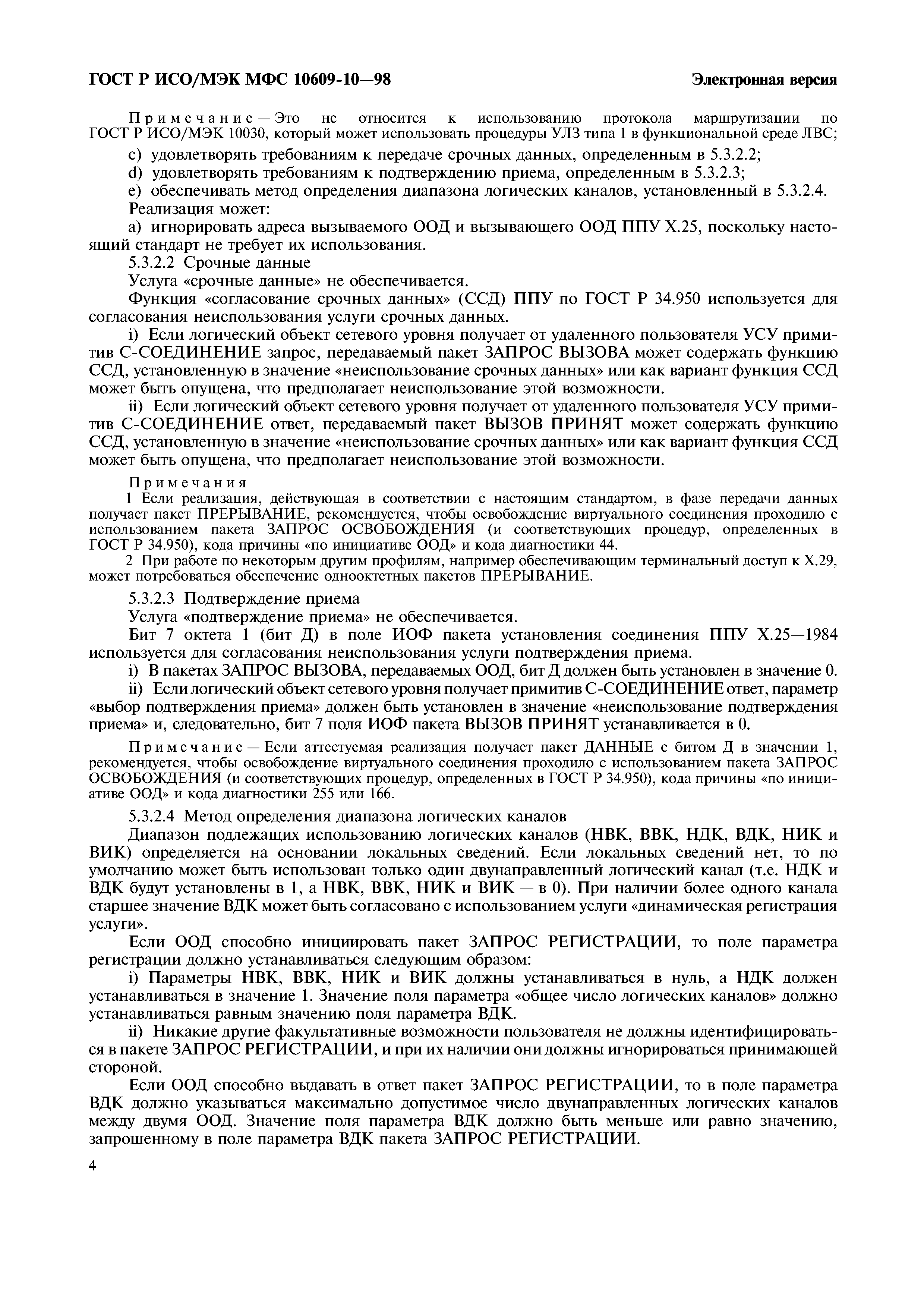 ГОСТ Р ИСО/МЭК МФС 10609-10—98

Электронная версия

Примечание — Это не относится к использованию протокола маршрутизации по ГОСТ Р ИСО/МЭК 10030, который может использовать процедуры УЛЗ типа 1 в функциональной среде ЛВС;

c) удовлетворять требованиям к передаче срочных данных, определенным в 5.3.2.2;

d) удовлетворять требованиям к подтверждению приема, определенным в 5.3.2.3;

e) обеспечивать метод определения диапазона логических каналов, установленный в 5.3.2.4.

Реализация может:

a) игнорировать адреса вызываемого ООД и вызывающего ООД ППУ Х.25, поскольку настоящий стандарт не требует их использования.

5.3.2.2 Срочные данные

Услуга «срочные данные» не обеспечивается.

Функция «согласование срочных данных» (ССД) ППУ по ГОСТ Р 34.950 используется для согласования неиспользования услуги срочных данных.

i) Если логический объект сетевого уровня получает от удаленного пользователя УСУ примитив С-СОЕДИНЕНИЕ запрос, передаваемый пакет ЗАПРОС ВЫЗОВА может содержать функцию ССД, установленную в значение «неиспользование срочных данных» или как вариант функция ССД может быть опущена, что предполагает неиспользование этой возможности.

ii) Если логический объект сетевого уровня получает от удаленного пользователя УСУ примитив С-СОЕДИНЕНИЕ ответ, передаваемый пакет ВЫЗОВ ПРИНЯТ может содержать функцию ССД, установленную в значение «неиспользование срочных данных» или как вариант функция ССД может быть опущена, что предполагает неиспользование этой возможности.

Примечания

1 Если реализация, действующая в соответствии с настоящим стандартом, в фазе передачи данных получает пакет ПРЕРЫВАНИЕ, рекомендуется, чтобы освобождение виртуального соединения проходило с использованием пакета ЗАПРОС ОСВОБОЖДЕНИЯ (и соответствующих процедур, определенных в ГОСТ Р 34.950), кода причины «по инициативе ООД» и кода диагностики 44.

2 При работе по некоторым другим профилям, например обеспечивающим терминальный доступ к Х.29, может потребоваться обеспечение однооктетных пакетов ПРЕРЫВАНИЕ.

5.3.2.3 Подтверждение приема

Услуга «подтверждение приема» не обеспечивается.

Бит 7 октета 1 (бит Д) в поле ИОФ пакета установления соединения ППУ Х.25—1984 используется для согласования неиспользования услуги подтверждения приема.

i) В пакетах ЗАПРОС ВЫЗОВА, передаваемых ООД, бит Д должен быть установлен в значение 0.

ii) Если логический объект сетевого уровня получает примитив С-СОЕДИНЕНИЕ ответ, параметр «выбор подтверждения приема» должен быть установлен в значение «неиспользование подтверждения приема» и, следовательно, бит 7 поля ИОФ пакета ВЫЗОВ ПРИНЯТ устанавливается в 0.

Примечание — Если аттестуемая реализация получает пакет ДАННЫЕ с битом Д в значении 1, рекомендуется, чтобы освобождение виртуального соединения проходило с использованием пакета ЗАПРОС ОСВОБОЖДЕНИЯ (и соответствующих процедур, определенных в ГОСТ Р 34.950), кода причины «по инициативе ООД» и кода диагностики 255 или 166.

5.3.2.4 Метод определения диапазона логических каналов

Диапазон подлежащих использованию логических каналов (НВК, ВВК, НДК, ВДК, НИК и ВИК) определяется на основании локальных сведений. Если локальных сведений нет, то по умолчанию может быть использован только один двунаправленный логический канал (т.е. НДК и ВДК будут установлены в 1, а НВК, ВВК, НИК и ВИК — в 0). При наличии более одного канала старшее значение ВДК может быть согласовано с использованием услуги «динамическая регистрация услуги».

Если ООД способно инициировать пакет ЗАПРОС РЕГИСТРАЦИИ, то поле параметра регистрации должно устанавливаться следующим образом:

i) Параметры НВК, ВВК, НИК и ВИК должны устанавливаться в нуль, а НДК должен устанавливаться в значение 1. Значение поля параметра «общее число логических каналов» должно устанавливаться равным значению поля параметра ВДК.

ii) Никакие другие факультативные возможности пользователя не должны идентифицироваться в пакете ЗАПРОС РЕГИСТРАЦИИ, и при их наличии они должны игнорироваться принимающей стороной.

Если ООД способно выдавать в ответ пакет ЗАПРОС РЕГИСТРАЦИИ, то в поле параметра ВДК должно указываться максимально допустимое число двунаправленных логических каналов между двумя ООД. Значение поля параметра ВДК должно быть меньше или равно значению, запрошенному в поле параметра ВДК пакета ЗАПРОС РЕГИСТРАЦИИ.

4